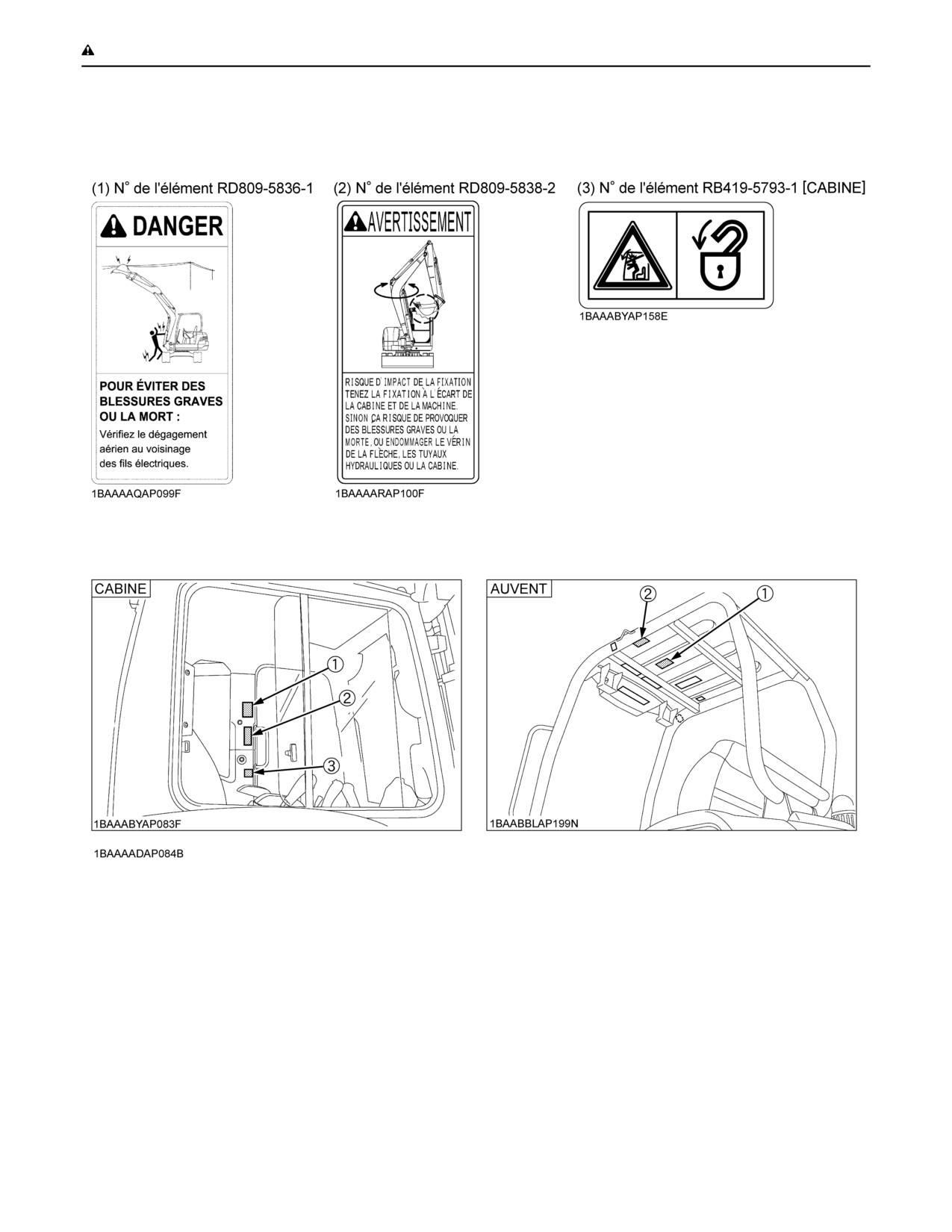 (1) N° de l'élément RD809-5836-1

DANGER

POUR ÉVITER DES BLESSURES GRAVES OU LA MORT :
Vérifiez le dégagement aérien au voisinage des fils électriques.

1BAAAAQAP099F

(2) N° de l'élément RD809-5838-2

AVERTISSEMENT

RISQUE D'IMPACT DE LA FIXATION
TENEZ LA FIXATION À L'ÉCART DE LA CABINE ET DE LA MACHINE. SINON ÇA RISQUE DE PROVOQUER DES BLESSURES GRAVES OU LA MORTE, OU ENDOMMAGER LE VÉRIN DE LA FLÈCHE, LES TUYAUX HYDRAULIQUES OU LA CABINE.

1BAAAARAP100F

(3) N° de l'élément RB419-5793-1 [CABINE]

1BAAABYAP158E

CABINE
①
②
③
1BAAABYAP083F

AUVENT
②
①
1BAABBLAP199N

1BAAAADAP084B